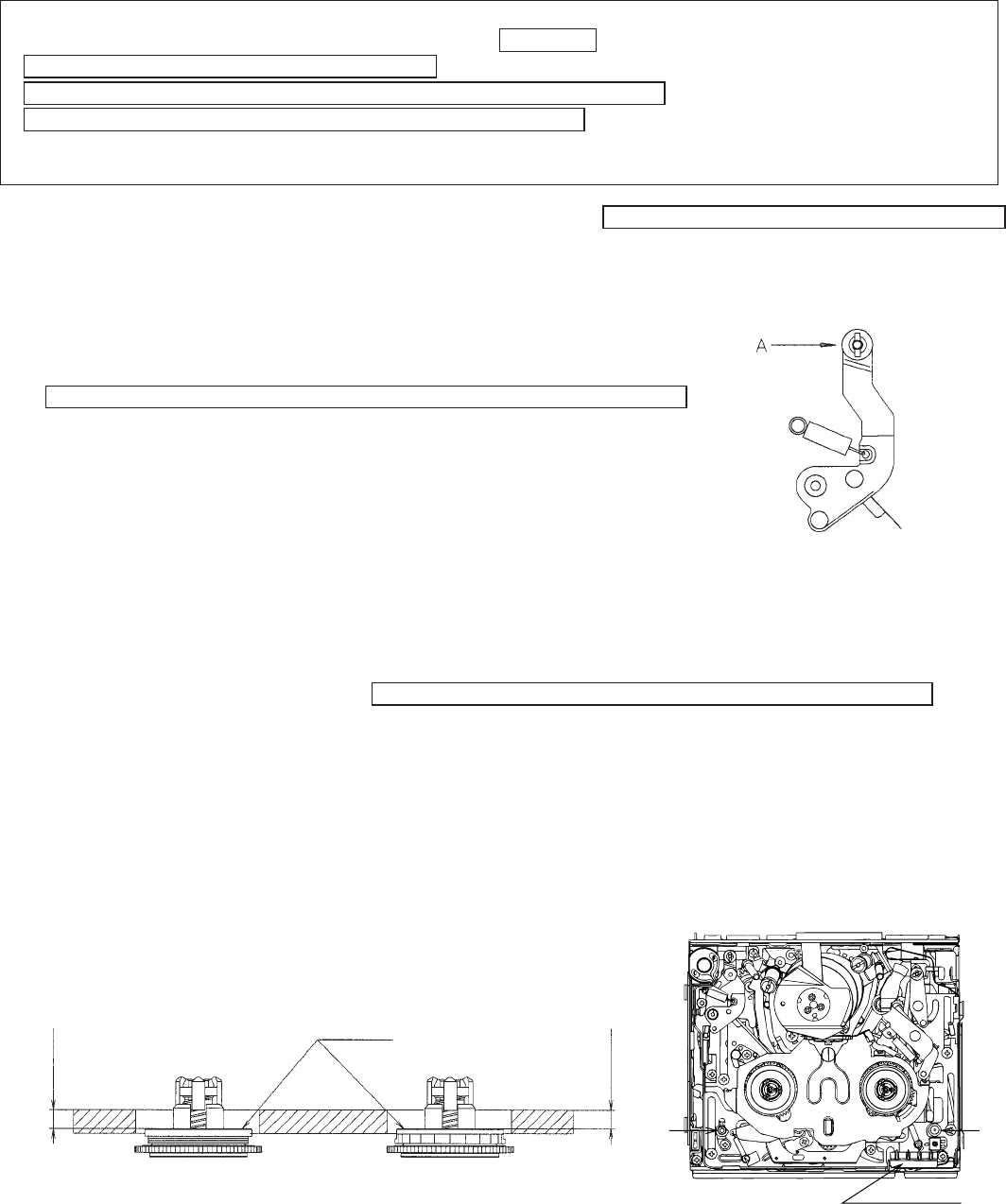 A